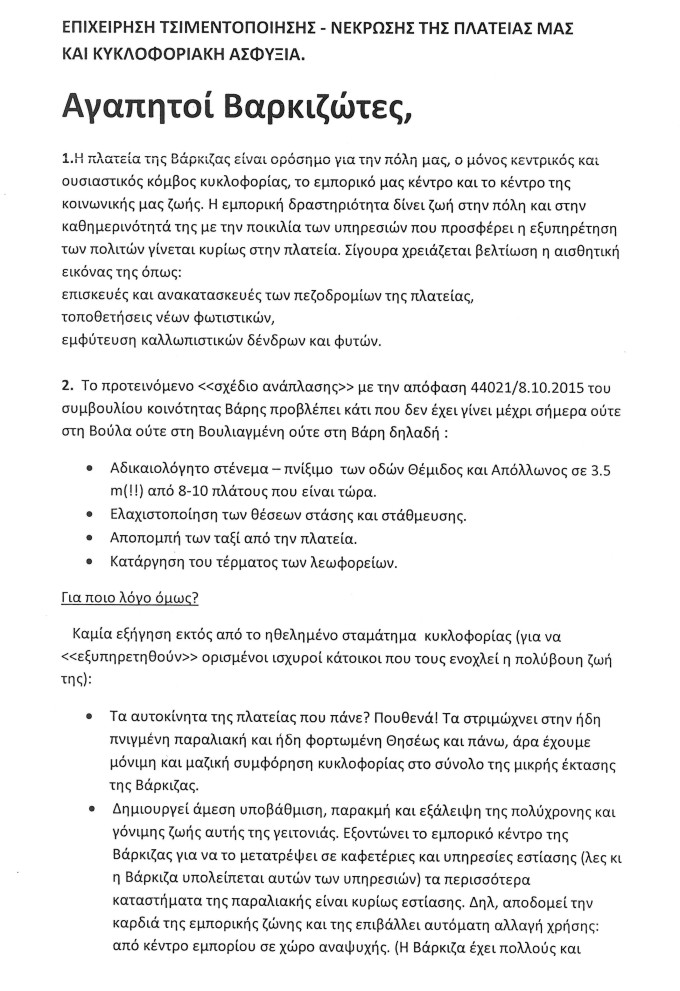 ΕΠΙΧΕΙΡΗΣΗ ΤΣΙΜΕΝΤΟΠΟΙΗΣΗΣ - ΝΕΚΡΩΣΗΣ ΤΗΣ ΠΛΑΤΕΙΑΣ ΜΑΣ ΚΑΙ ΚΥΚΛΟΦΟΡΙΑΚΗ ΑΣΦΥΞΙΑ.

Αγαπητοί Βαρκιζώτες,

1.Η πλατεία της Βάρκιζας είναι ορόσημο για την πόλη μας, ο μόνος κεντρικός και ουσιαστικός κόμβος κυκλοφορίας, το εμπορικό μας κέντρο και το κέντρο της κοινωνικής μας ζωής. Η εμπορική δραστηριότητα δίνει ζωή στην πόλη και στην καθημερινότητά της με την ποικιλία των υπηρεσιών που προσφέρει η εξυπηρέτηση των πολιτών γίνεται κυρίως στην πλατεία. Σίγουρα χρειάζεται βελτίωση η αισθητική εικόνας της όπως:
επισκευές και ανακατασκευές των πεζοδρομίων της πλατείας,
τοποθετήσεις νέων φωτιστικών,
εμφύτευση καλλωπιστικών δένδρων και φυτών.

2. Το προτεινόμενο <<σχέδιο ανάπλασης>> με την απόφαση 44021/8.10.2015 του συμβουλίου κοινότητας Βάρης προβλέπει κάτι που δεν έχει γίνει μέχρι σήμερα ούτε στη Βούλα ούτε στη Βουλιαγμένη ούτε στη Βάρη δηλαδή :

• Αδικαιολόγητο στένεμα – πνίξιμο των οδών Θέμιδος και Απόλλωνος σε 3.5 m(!!) από 8-10 πλάτους που είναι τώρα.
• Ελαχιστοποίηση των θέσεων στάσης και στάθμευσης.
• Αποπομπή των ταξί από την πλατεία.
• Κατάργηση του τέρματος των λεωφορείων.

Για ποιο λόγο όμως?

Καμία εξήγηση εκτός από το ηθελημένο σταμάτημα κυκλοφορίας (για να <<εξυπηρετηθούν>> ορισμένοι ισχυροί κάτοικοι που τους ενοχλεί η πολύβουη ζωή της):

• Τα αυτοκίνητα της πλατείας που πάνε? Πουθενά! Τα στριμώχνει στην ήδη πνιγμένη παραλιακή και ήδη φορτωμένη Θησέως και πάνω, άρα έχουμε μόνιμη και μαζική συμφόρηση κυκλοφορίας στο σύνολο της μικρής έκτασης της Βάρκιζας.
• Δημιουργεί άμεση υποβάθμιση, παρακμή και εξάλειψη της πολύχρονης και γόνιμης ζωής αυτής της γειτονιάς. Εξοντώνει το εμπορικό κέντρο της Βάρκιζας για να το μετατρέψει σε καφετέριες και υπηρεσίες εστίασης (λες κι η Βάρκιζα υπολείπεται αυτών των υπηρεσιών) τα περισσότερα καταστήματα της παραλιακής είναι κυρίως εστίασης. Δηλ, αποδομεί την καρδιά της εμπορικής ζώνης και της επιβάλλει αυτόματη αλλαγή χρήσης: από κέντρο εμπορίου σε χώρο αναψυχής. (Η Βάρκιζα έχει πολλούς και